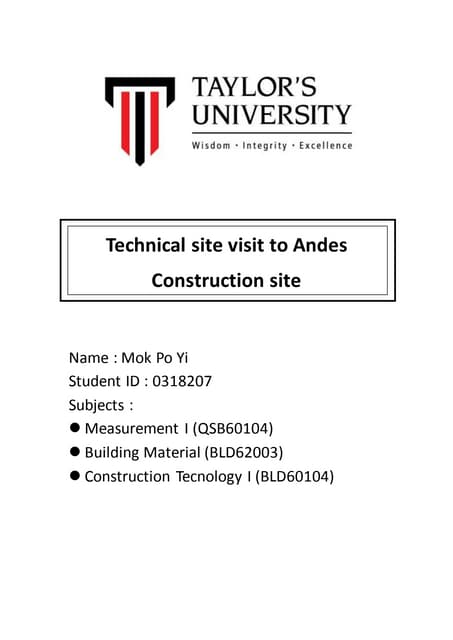 TAYLOR'S UNIVERSITY
Wisdom · Integrity · Excellence

Technical site visit to Andes Construction site

Name : Mok Po Yi
Student ID : 0318207
Subjects :
• Measurement I (QSB60104)
• Building Material (BLD62003)
• Construction Tecnology I (BLD60104)